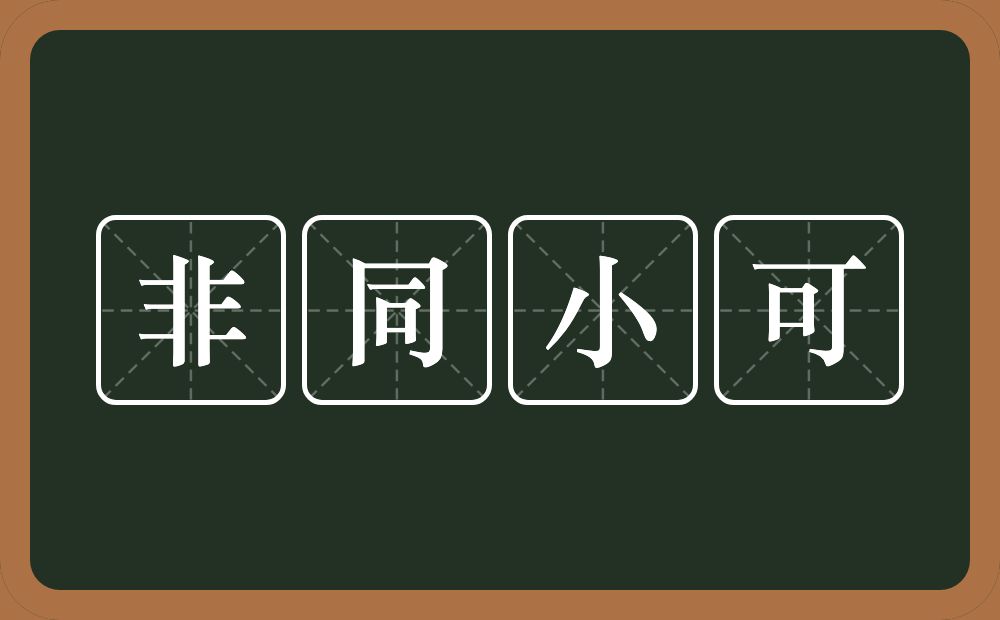 非同小可